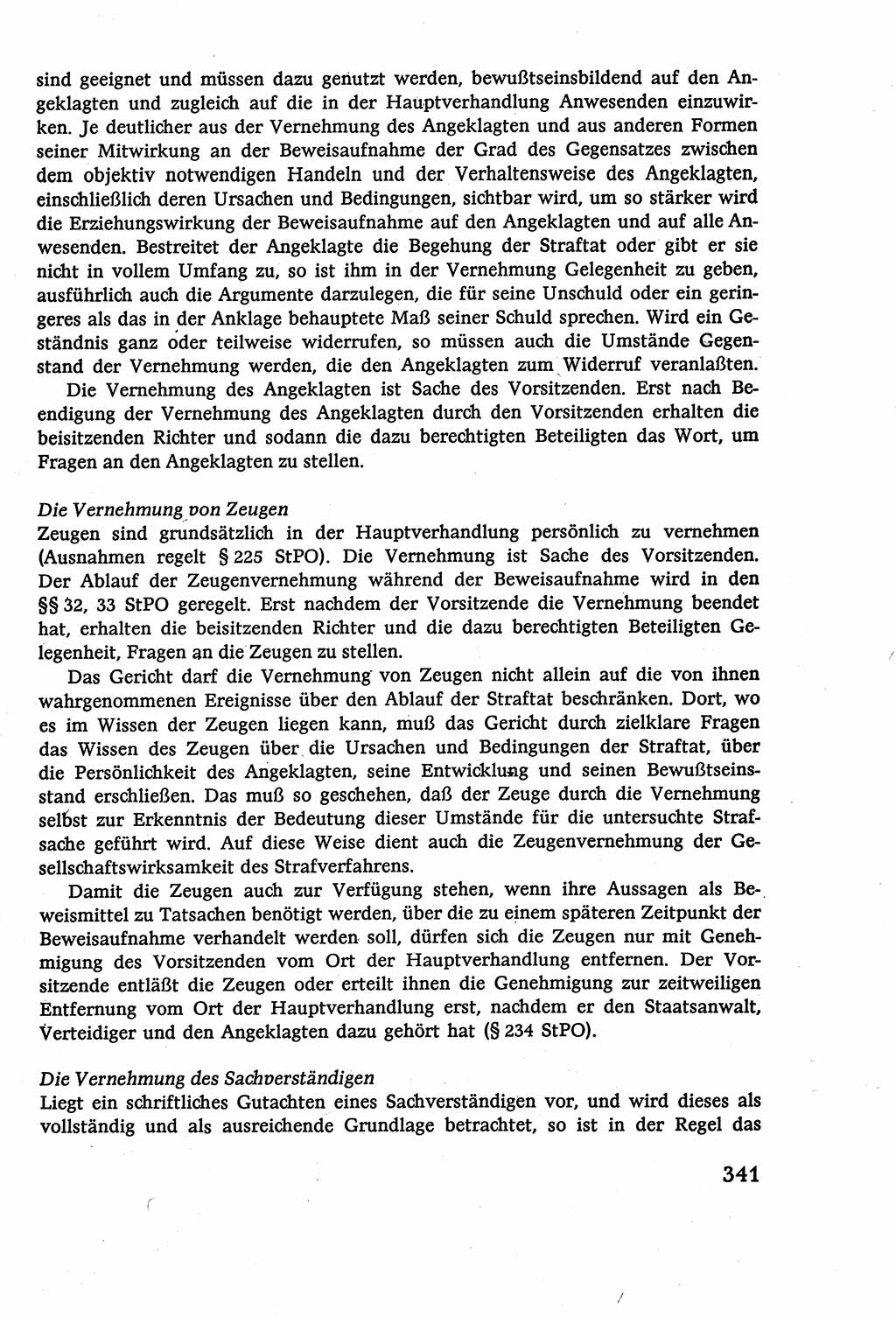 sind geeignet und müssen dazu genutzt werden, bewußtseinsbildend auf den Angeklagten und zugleich auf die in der Hauptverhandlung Anwesenden einzuwirken. Je deutlicher aus der Vernehmung des Angeklagten und aus anderen Formen seiner Mitwirkung an der Beweisaufnahme der Grad des Gegensatzes zwischen dem objektiv notwendigen Handeln und der Verhaltensweise des Angeklagten, einschließlich deren Ursachen und Bedingungen, sichtbar wird, um so stärker wird die Erziehungswirkung der Beweisaufnahme auf den Angeklagten und auf alle Anwesenden. Bestreitet der Angeklagte die Begehung der Straftat oder gibt er sie nicht in vollem Umfang zu, so ist ihm in der Vernehmung Gelegenheit zu geben, ausführlich auch die Argumente darzulegen, die für seine Unschuld oder ein geringeres als das in der Anklage behauptete Maß seiner Schuld sprechen. Wird ein Geständnis ganz oder teilweise widerrufen, so müssen auch die Umstände Gegenstand der Vernehmung werden, die den Angeklagten zum Widerruf veranlaßten.

Die Vernehmung des Angeklagten ist Sache des Vorsitzenden. Erst nach Beendigung der Vernehmung des Angeklagten durch den Vorsitzenden erhalten die beisitzenden Richter und sodann die dazu berechtigten Beteiligten das Wort, um Fragen an den Angeklagten zu stellen.

Die Vernehmung von Zeugen
Zeugen sind grundsätzlich in der Hauptverhandlung persönlich zu vernehmen (Ausnahmen regelt § 225 StPO). Die Vernehmung ist Sache des Vorsitzenden. Der Ablauf der Zeugenvernehmung während der Beweisaufnahme wird in den §§ 32, 33 StPO geregelt. Erst nachdem der Vorsitzende die Vernehmung beendet hat, erhalten die beisitzenden Richter und die dazu berechtigten Beteiligten Gelegenheit, Fragen an die Zeugen zu stellen.

Das Gericht darf die Vernehmung von Zeugen nicht allein auf die von ihnen wahrgenommenen Ereignisse über den Ablauf der Straftat beschränken. Dort, wo es im Wissen der Zeugen liegen kann, muß das Gericht durch zielklare Fragen das Wissen des Zeugen über die Ursachen und Bedingungen der Straftat, über die Persönlichkeit des Angeklagten, seine Entwicklung und seinen Bewußtseinsstand erschließen. Das muß so geschehen, daß der Zeuge durch die Vernehmung selbst zur Erkenntnis der Bedeutung dieser Umstände für die untersuchte Strafsache geführt wird. Auf diese Weise dient auch die Zeugenvernehmung der Gesellschaftswirksamkeit des Strafverfahrens.

Damit die Zeugen auch zur Verfügung stehen, wenn ihre Aussagen als Beweismittel zu Tatsachen benötigt werden, über die zu einem späteren Zeitpunkt der Beweisaufnahme verhandelt werden soll, dürfen sich die Zeugen nur mit Genehmigung des Vorsitzenden vom Ort der Hauptverhandlung entfernen. Der Vorsitzende entläßt die Zeugen oder erteilt ihnen die Genehmigung zur zeitweiligen Entfernung vom Ort der Hauptverhandlung erst, nachdem er den Staatsanwalt, Verteidiger und den Angeklagten dazu gehört hat (§ 234 StPO).

Die Vernehmung des Sachverständigen
Liegt ein schriftliches Gutachten eines Sachverständigen vor, und wird dieses als vollständig und als ausreichende Grundlage betrachtet, so ist in der Regel das

341